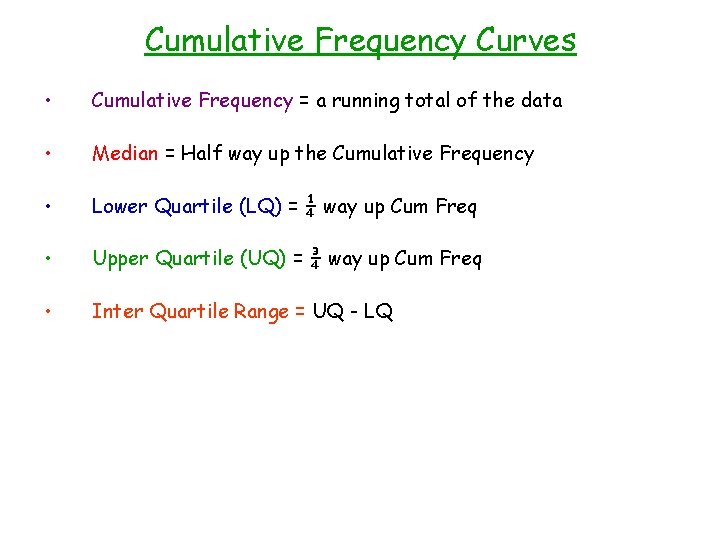 Cumulative Frequency Curves

• Cumulative Frequency = a running total of the data

• Median = Half way up the Cumulative Frequency

• Lower Quartile (LQ) = $\frac{1}{4}$ way up Cum Freq

• Upper Quartile (UQ) = $\frac{3}{4}$ way up Cum Freq

• Inter Quartile Range = UQ - LQ